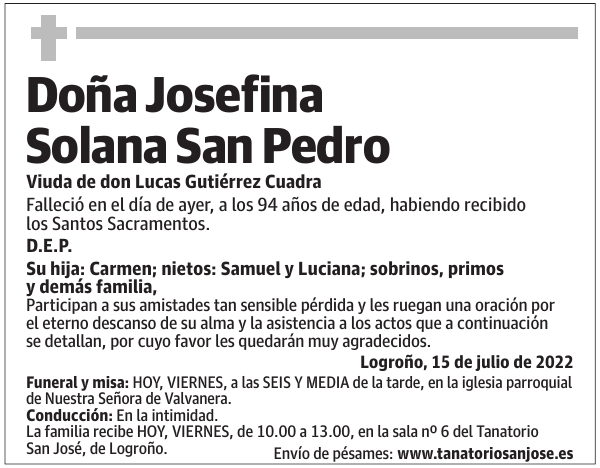 Doña Josefina Solana San Pedro

Viuda de don Lucas Gutiérrez Cuadra

Falleció en el día de ayer, a los 94 años de edad, habiendo recibido los Santos Sacramentos.

D.E.P.

Su hija: Carmen; nietos: Samuel y Luciana; sobrinos, primos y demás familia,

Participan a sus amistades tan sensible pérdida y les ruegan una oración por el eterno descanso de su alma y la asistencia a los actos que a continuación se detallan, por cuyo favor les quedarán muy agradecidos.

Logroño, 15 de julio de 2022

Funeral y misa: HOY, VIERNES, a las SEIS Y MEDIA de la tarde, en la iglesia parroquial de Nuestra Señora de Valvanera.

Conducción: En la intimidad.

La familia recibe HOY, VIERNES, de 10.00 a 13.00, en la sala nº 6 del Tanatorio San José, de Logroño.

Envío de pésames: www.tanatoriosanjose.es